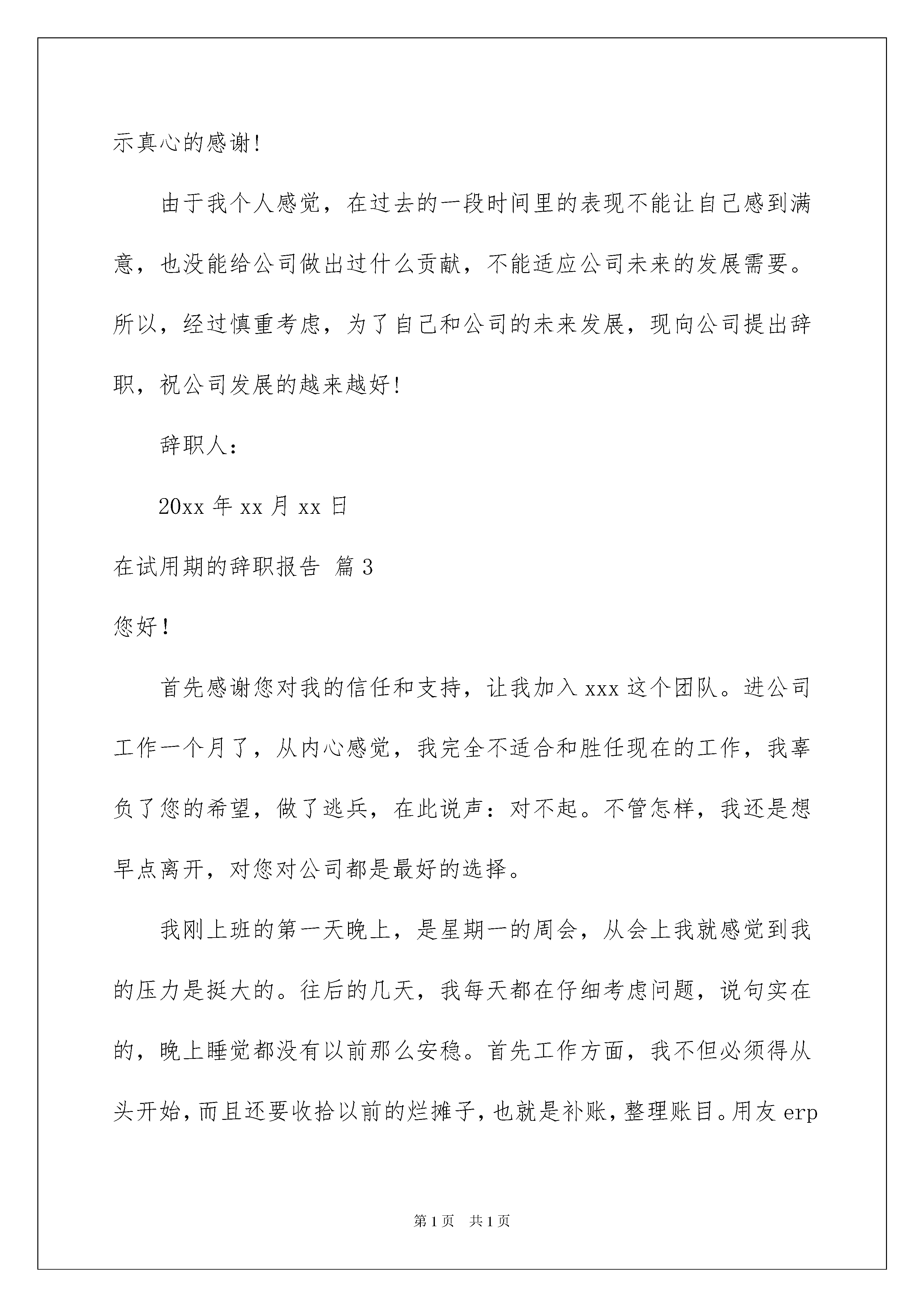 示真心的感谢！

由于我个人感觉，在过去的一段时间里的表现不能让自己感到满意，也没能给公司做出过什么贡献，不能适应公司未来的发展需要。所以，经过慎重考虑，为了自己和公司的未来发展，现向公司提出辞职，祝公司发展的越来越好！

辞职人：

20xx 年 xx 月 xx 日

在试用期的辞职报告 篇 3

您好！

首先感谢您对我的信任和支持，让我加入 xxx 这个团队。进公司工作一个月了，从内心感觉，我完全不适合和胜任现在的工作，我辜负了您的希望，做了逃兵，在此说声：对不起。不管怎样，我还是想早点离开，对您对公司都是最好的选择。

我刚上班的第一天晚上，是星期一的周会，从会上我就感觉到我的压力是挺大的。往后的几天，我每天都在仔细考虑问题，说句实在的，晚上睡觉都没有以前那么安稳。首先工作方面，我不但必须得从头开始，而且还要收拾以前的烂摊子，也就是补账，整理账目。用友 erp

第 1 页 共 1 页